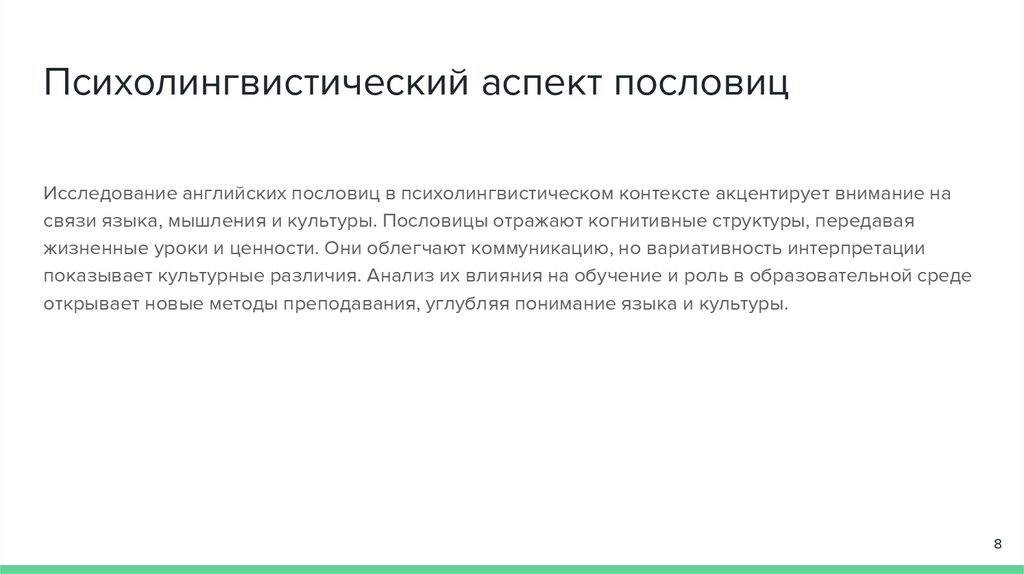 Психолингвистический аспект пословиц

Исследование английских пословиц в психолингвистическом контексте акцентирует внимание на связи языка, мышления и культуры. Пословицы отражают когнитивные структуры, передавая жизненные уроки и ценности. Они облегчают коммуникацию, но вариативность интерпретации показывает культурные различия. Анализ их влияния на обучение и роль в образовательной среде открывает новые методы преподавания, углубляя понимание языка и культуры.

8